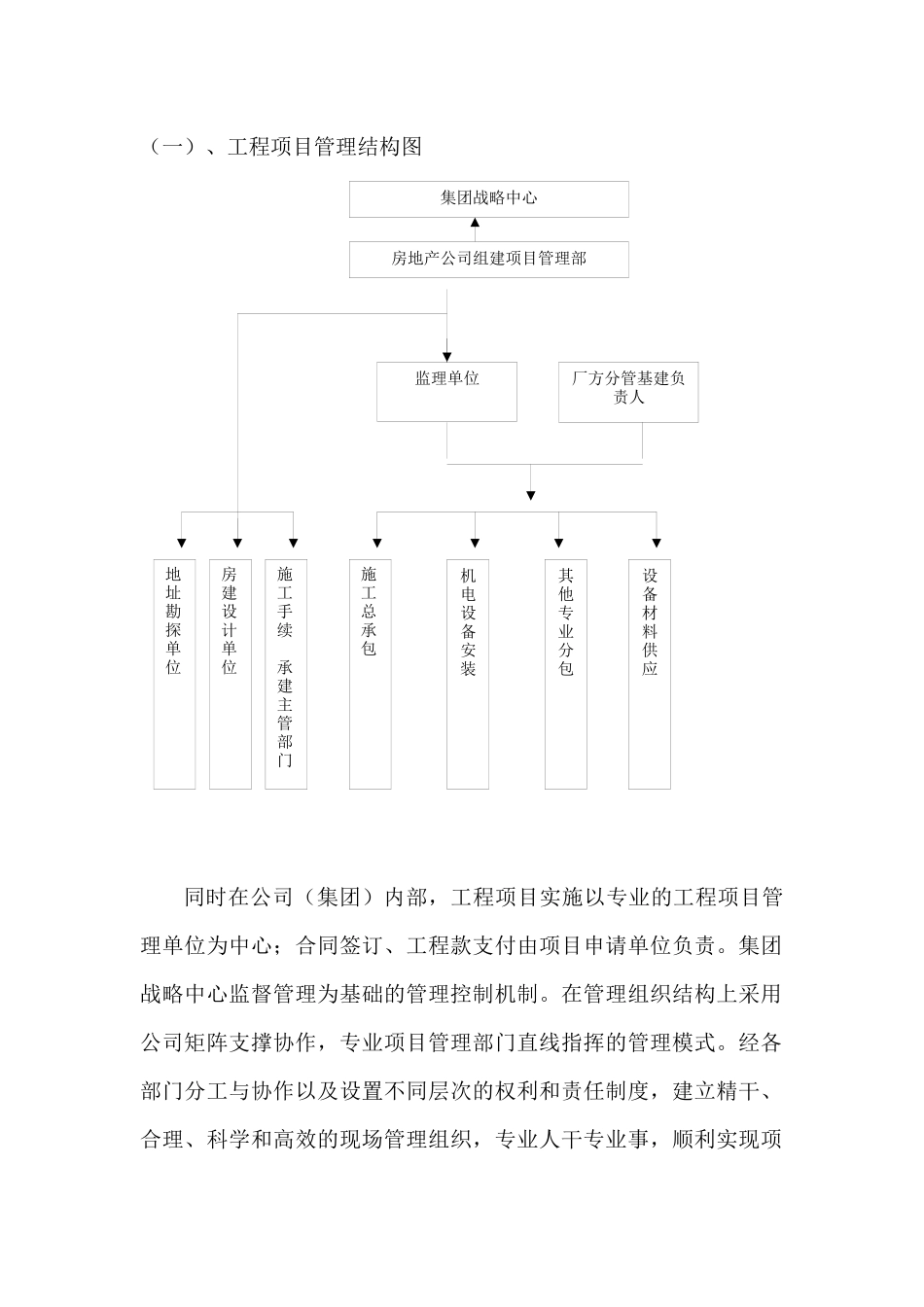 （一）、工程项目管理结构图

集团战略中心

房地产公司组建项目管理部

监理单位

厂方分管基建负责人

地址勘探单位

房建设计单位

施工手续 承建主管部门

施工总承包

机电设备安装

其他专业分包

设备材料供应

同时在公司（集团）内部，工程项目实施以专业的工程项目管理单位为中心；合同签订、工程款支付由项目申请单位负责。集团战略中心监督管理为基础的管理控制机制。在管理组织结构上采用公司矩阵支撑协作，专业项目管理部门直线指挥的管理模式。经各部门分工与协作以及设置不同层次的权利和责任制度，建立精干、合理、科学和高效的现场管理组织，专业人干专业事，顺利实现项